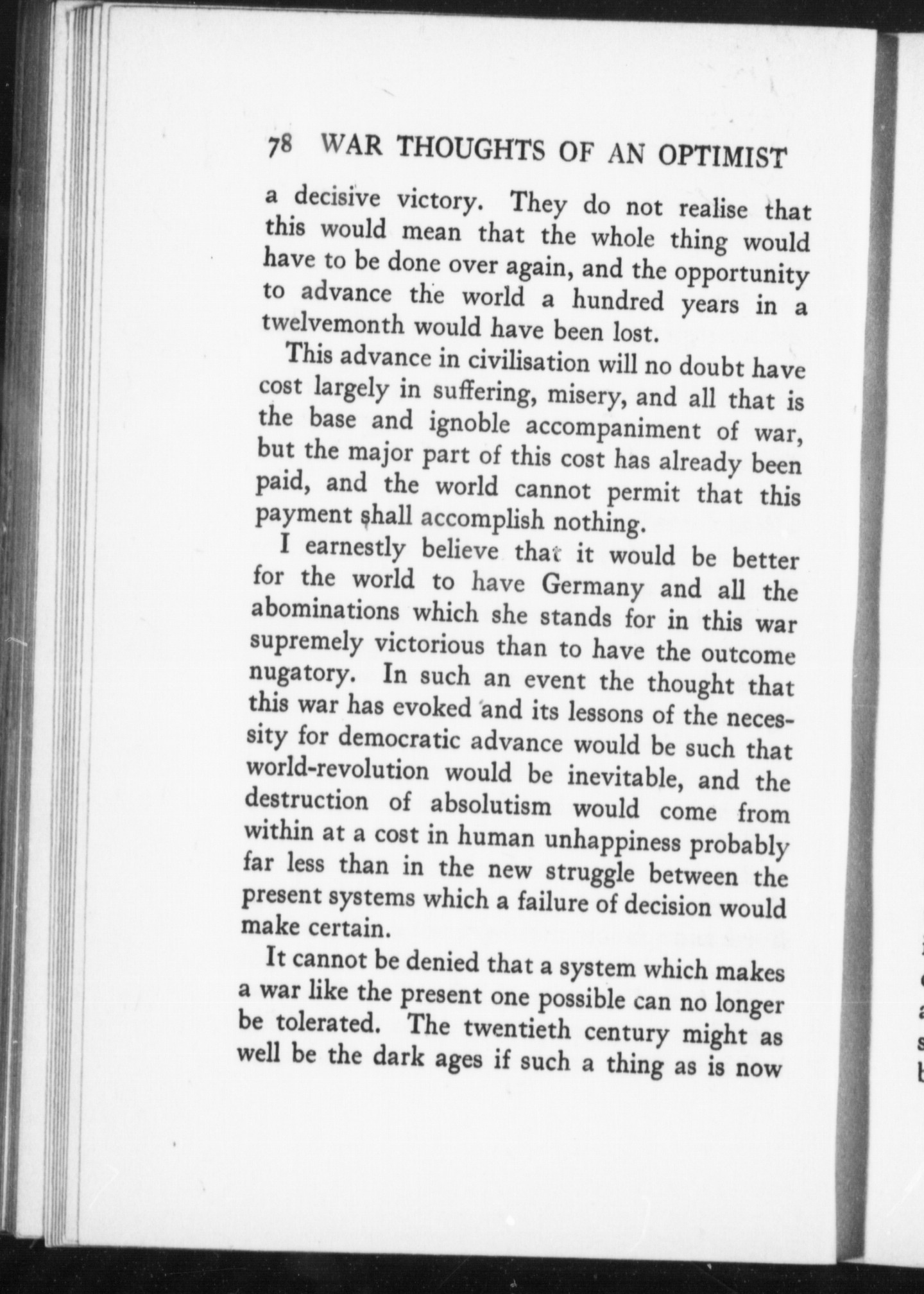 78 WAR THOUGHTS OF AN OPTIMIST

a decisive victory. They do not realise that this would mean that the whole thing would have to be done over again, and the opportunity to advance the world a hundred years in a twelvemonth would have been lost.

This advance in civilisation will no doubt have cost largely in suffering, misery, and all that is the base and ignoble accompaniment of war, but the major part of this cost has already been paid, and the world cannot permit that this payment shall accomplish nothing.

I earnestly believe that it would be better for the world to have Germany and all the abominations which she stands for in this war supremely victorious than to have the outcome nugatory. In such an event the thought that this war has evoked and its lessons of the necessity for democratic advance would be such that world-revolution would be inevitable, and the destruction of absolutism would come from within at a cost in human unhappiness probably far less than in the new struggle between the present systems which a failure of decision would make certain.

It cannot be denied that a system which makes a war like the present one possible can no longer be tolerated. The twentieth century might as well be the dark ages if such a thing as is now